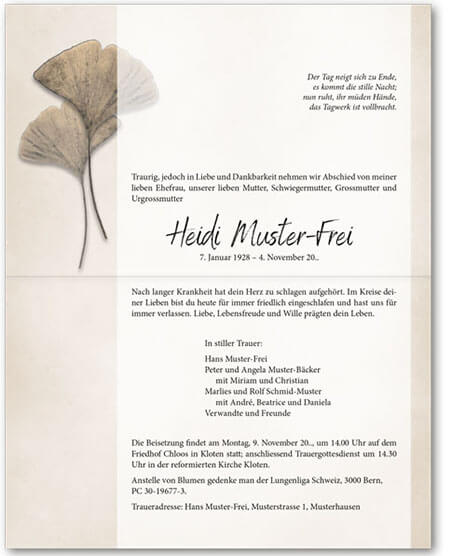 Der Tag neigt sich zu Ende,
es kommt die stille Nacht;
nun ruht, ihr müden Hände,
das Tagwerk ist vollbracht.

Traurig, jedoch in Liebe und Dankbarkeit nehmen wir Abschied von meiner lieben Ehefrau, unserer lieben Mutter, Schwiegermutter, Grossmutter und Urgrossmutter

Heidi Muster-Frei

7. Januar 1928 – 4. November 20..

Nach langer Krankheit hat dein Herz zu schlagen aufgehört. Im Kreise deiner Lieben bist du heute für immer friedlich eingeschlafen und hast uns für immer verlassen. Liebe, Lebensfreude und Wille prägten dein Leben.

In stiller Trauer:

Hans Muster-Frei
Peter und Angela Muster-Bäcker
mit Miriam und Christian
Marlies und Rolf Schmid-Muster
mit André, Beatrice und Daniela
Verwandte und Freunde

Die Beisetzung findet am Montag, 9. November 20.., um 14.00 Uhr auf dem Friedhof Chloos in Kloten statt; anschliessend Trauergottesdienst um 14.30 Uhr in der reformierten Kirche Kloten.

Anstelle von Blumen gedenke man der Lungenliga Schweiz, 3000 Bern, PC 30-19677-3.

Traueradresse: Hans Muster-Frei, Musterstrasse 1, Musterhausen